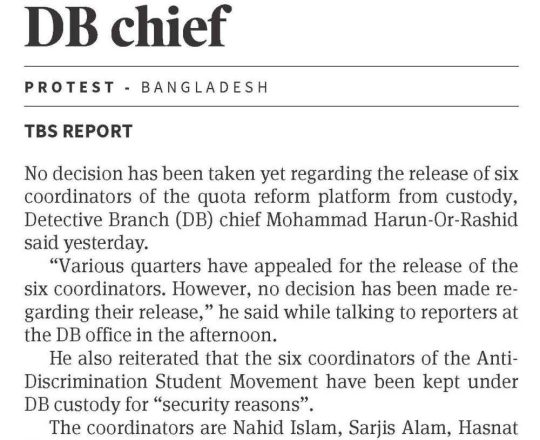 DB chief

PROTEST - BANGLADESH

TBS REPORT

No decision has been taken yet regarding the release of six coordinators of the quota reform platform from custody, Detective Branch (DB) chief Mohammad Harun-Or-Rashid said yesterday.

"Various quarters have appealed for the release of the six coordinators. However, no decision has been made regarding their release," he said while talking to reporters at the DB office in the afternoon.

He also reiterated that the six coordinators of the Anti-Discrimination Student Movement have been kept under DB custody for "security reasons".

The coordinators are Nahid Islam, Sarjis Alam, Hasnat